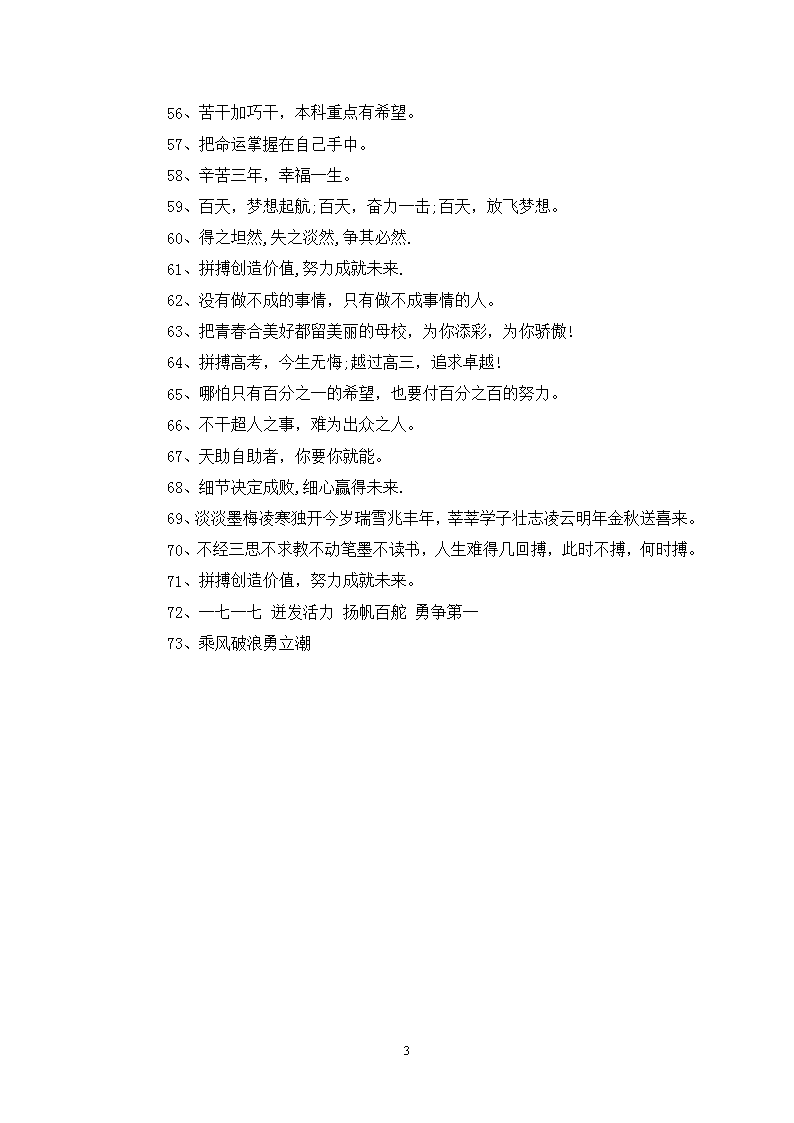 56、苦干加巧干，本科重点有希望。

57、把命运掌握在自己手中。

58、辛苦三年，幸福一生。

59、百天，梦想起航;百天，奋力一击;百天，放飞梦想。

60、得之坦然,失之淡然,争其必然.

61、拼搏创造价值,努力成就未来.

62、没有做不成的事情，只有做不成事情的人。

63、把青春合美好都留美丽的母校，为你添彩，为你骄傲!

64、拼搏高考，今生无悔;越过高三，追求卓越!

65、哪怕只有百分之一的希望，也要付百分之百的努力。

66、不干超人之事，难为出众之人。

67、天助自助者，你要你就能。

68、细节决定成败,细心赢得未来.

69、淡淡墨梅凌寒独开今岁瑞雪兆丰年，莘莘学子壮志凌云明年金秋送喜来。

70、不经三思不求教不动笔墨不读书，人生难得几回搏，此时不搏，何时搏。

71、拼搏创造价值，努力成就未来。

72、一七一七 迸发活力 扬帆百舵 勇争第一

73、乘风破浪勇立潮

3